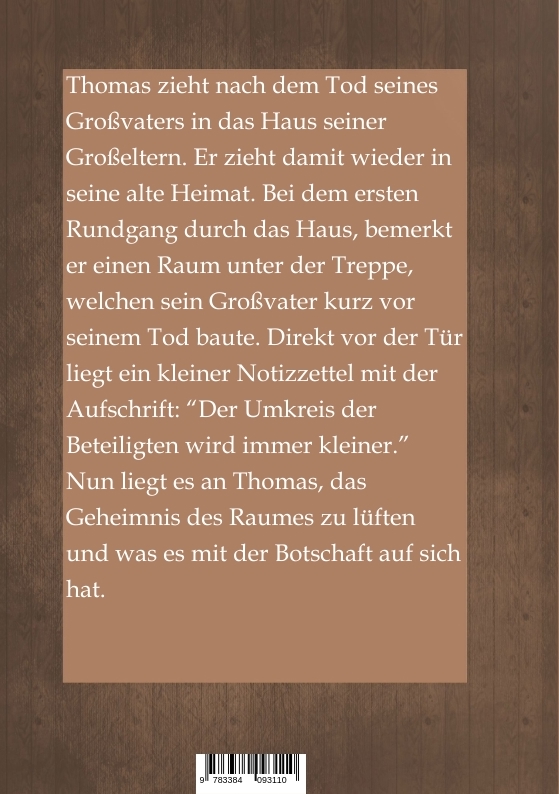 Thomas zieht nach dem Tod seines Großvaters in das Haus seiner Großeltern. Er zieht damit wieder in seine alte Heimat. Bei dem ersten Rundgang durch das Haus, bemerkt er einen Raum unter der Treppe, welchen sein Großvater kurz vor seinem Tod baute. Direkt vor der Tür liegt ein kleiner Notizzettel mit der Aufschrift: "Der Umkreis der Beteiligten wird immer kleiner." Nun liegt es an Thomas, das Geheimnis des Raumes zu lüften und was es mit der Botschaft auf sich hat.

9 783384 093110